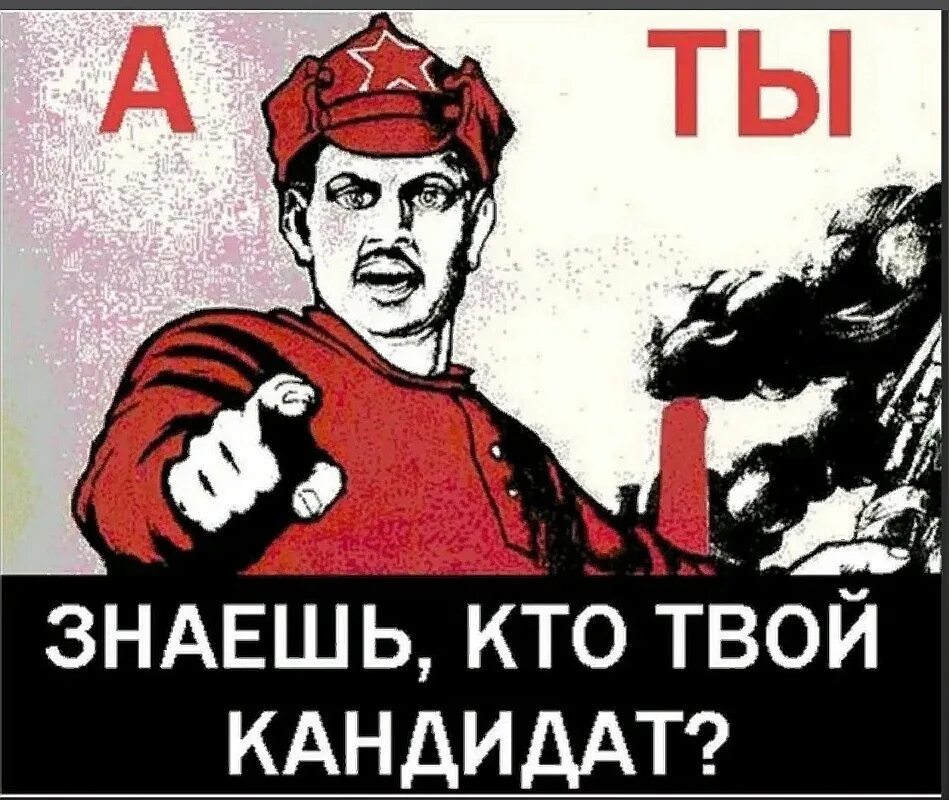 А ТЫ

ЗНАЕШЬ, КТО ТВОЙ КАНДИДАТ?